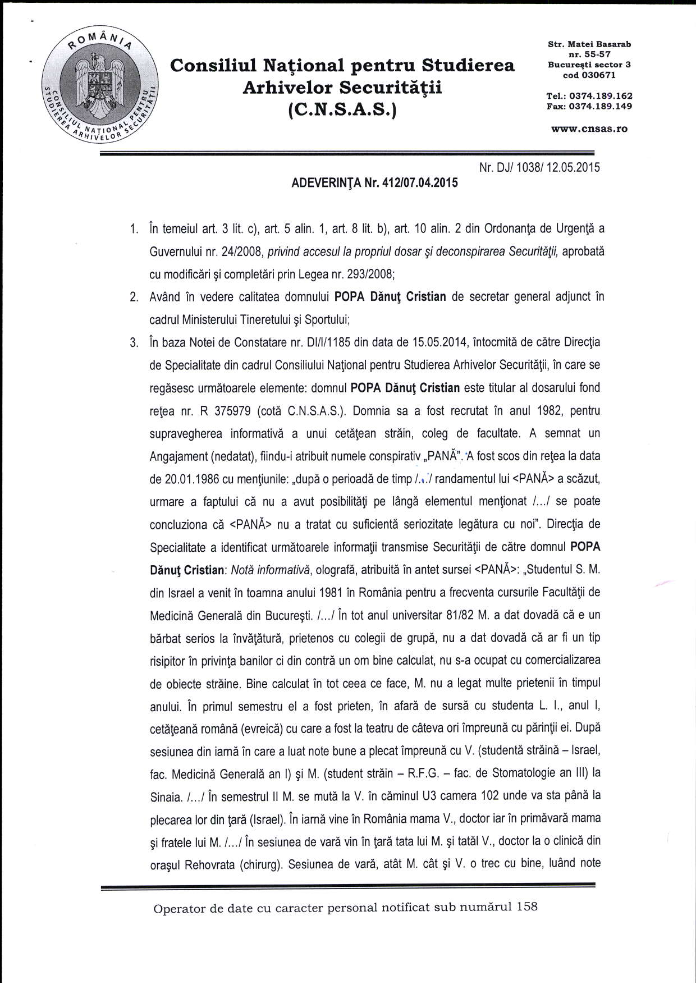 ROMÂNIA
CONSILIUL NAȚIONAL PENTRU STUDIEREA ARHIVELOR SECURITĂȚII

Consiliul Național pentru Studierea Arhivelor Securității
(C.N.S.A.S.)

Str. Matei Basarab nr. 55-57
București sector 3
cod 030671

Tel.: 0374.189.162
Fax: 0374.189.149

www.cnsas.ro

Nr. DJ/ 1038/ 12.05.2015

ADEVERINȚA Nr. 412/07.04.2015

1. În temeiul art. 3 lit. c), art. 5 alin. 1, art. 8 lit. b), art. 10 alin. 2 din Ordonanța de Urgență a Guvernului nr. 24/2008, privind accesul la propriul dosar și deconspirarea Securității, aprobată cu modificări și completări prin Legea nr. 293/2008;

2. Având în vedere calitatea domnului POPA Dănuț Cristian de secretar general adjunct în cadrul Ministerului Tineretului și Sportului;

3. În baza Notei de Constatare nr. DI/I/1185 din data de 15.05.2014, întocmită de către Direcția de Specialitate din cadrul Consiliului Național pentru Studierea Arhivelor Securității, în care se regăsesc următoarele elemente: domnul POPA Dănuț Cristian este titular al dosarului fond rețea nr. R 375979 (cotă C.N.S.A.S.). Domnia sa a fost recrutat în anul 1982, pentru supravegherea informativă a unui cetățean străin, coleg de facultate. A semnat un Angajament (nedatat), fiindu-i atribuit numele conspirativ „PANĂ". A fost scos din rețea la data de 20.01.1986 cu mențiunile: „după o perioadă de timp /.../ randamentul lui <PANĂ> a scăzut, urmare a faptului că nu a avut posibilități pe lângă elementul menționat /.../ se poate concluziona că <PANĂ> nu a tratat cu suficientă seriozitate legătura cu noi". Direcția de Specialitate a identificat următoarele informații transmise Securității de către domnul POPA Dănuț Cristian: Notă informativă, olografă, atribuită în antet sursei <PANĂ>: „Studentul S. M. din Israel a venit în toamna anului 1981 în România pentru a frecventa cursurile Facultății de Medicină Generală din București. /.../ În tot anul universitar 81/82 M. a dat dovadă că e un bărbat serios la învățătură, prietenos cu colegii de grupă, nu a dat dovadă că ar fi un tip risipitor în privința banilor ci din contră un om bine calculat, nu s-a ocupat cu comercializarea de obiecte străine. Bine calculat în tot ceea ce face, M. nu a legat multe prietenii în timpul anului. În primul semestru el a fost prieten, în afară de sursă cu studenta L. I., anul I, cetățeană română (evreică) cu care a fost la teatru de câteva ori împreună cu părinții ei. După sesiunea din iarnă în care a luat note bune a plecat împreună cu V. (studentă străină – Israel, fac. Medicină Generală an I) și M. (student străin – R.F.G. – fac. de Stomatologie an III) la Sinaia. /.../ În semestrul II M. se mută la V. în căminul U3 camera 102 unde va sta până la plecarea lor din țară (Israel). În iarnă vine în România mama V., doctor iar în primăvară mama și fratele lui M. /.../ În sesiunea de vară vin în țară tata lui M. și tatăl V., doctor la o clinică din orașul Rehovrata (chirurg). Sesiunea de vară, atât M. cât și V. o trec cu bine, luând note

Operator de date cu caracter personal notificat sub numărul 158